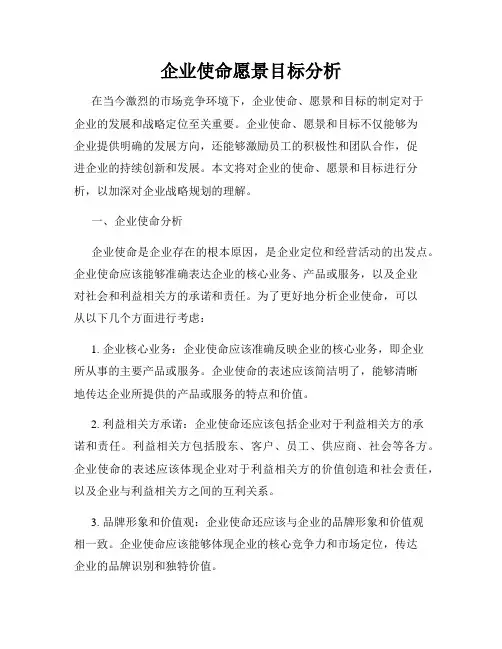 企业使命愿景目标分析

在当今激烈的市场竞争环境下，企业使命、愿景和目标的制定对于企业的发展和战略定位至关重要。企业使命、愿景和目标不仅能够为企业提供明确的发展方向，还能够激励员工的积极性和团队合作，促进企业的持续创新和发展。本文将对企业的使命、愿景和目标进行分析，以加深对企业战略规划的理解。

一、企业使命分析

企业使命是企业存在的根本原因，是企业定位和经营活动的出发点。企业使命应该能够准确表达企业的核心业务、产品或服务，以及企业对社会和利益相关方的承诺和责任。为了更好地分析企业使命，可以从以下几个方面进行考虑：

1. 企业核心业务：企业使命应该准确反映企业的核心业务，即企业所从事的主要产品或服务。企业使命的表述应该简洁明了，能够清晰地传达企业所提供的产品或服务的特点和价值。

2. 利益相关方承诺：企业使命还应该包括企业对于利益相关方的承诺和责任。利益相关方包括股东、客户、员工、供应商、社会等各方。企业使命的表述应该体现企业对于利益相关方的价值创造和社会责任，以及企业与利益相关方之间的互利关系。

3. 品牌形象和价值观：企业使命还应该与企业的品牌形象和价值观相一致。企业使命应该能够体现企业的核心竞争力和市场定位，传达企业的品牌识别和独特价值。